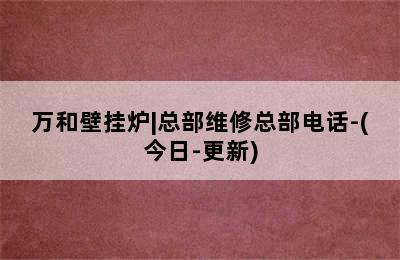 万和壁挂炉|总部维修总部电话-(今日-更新)